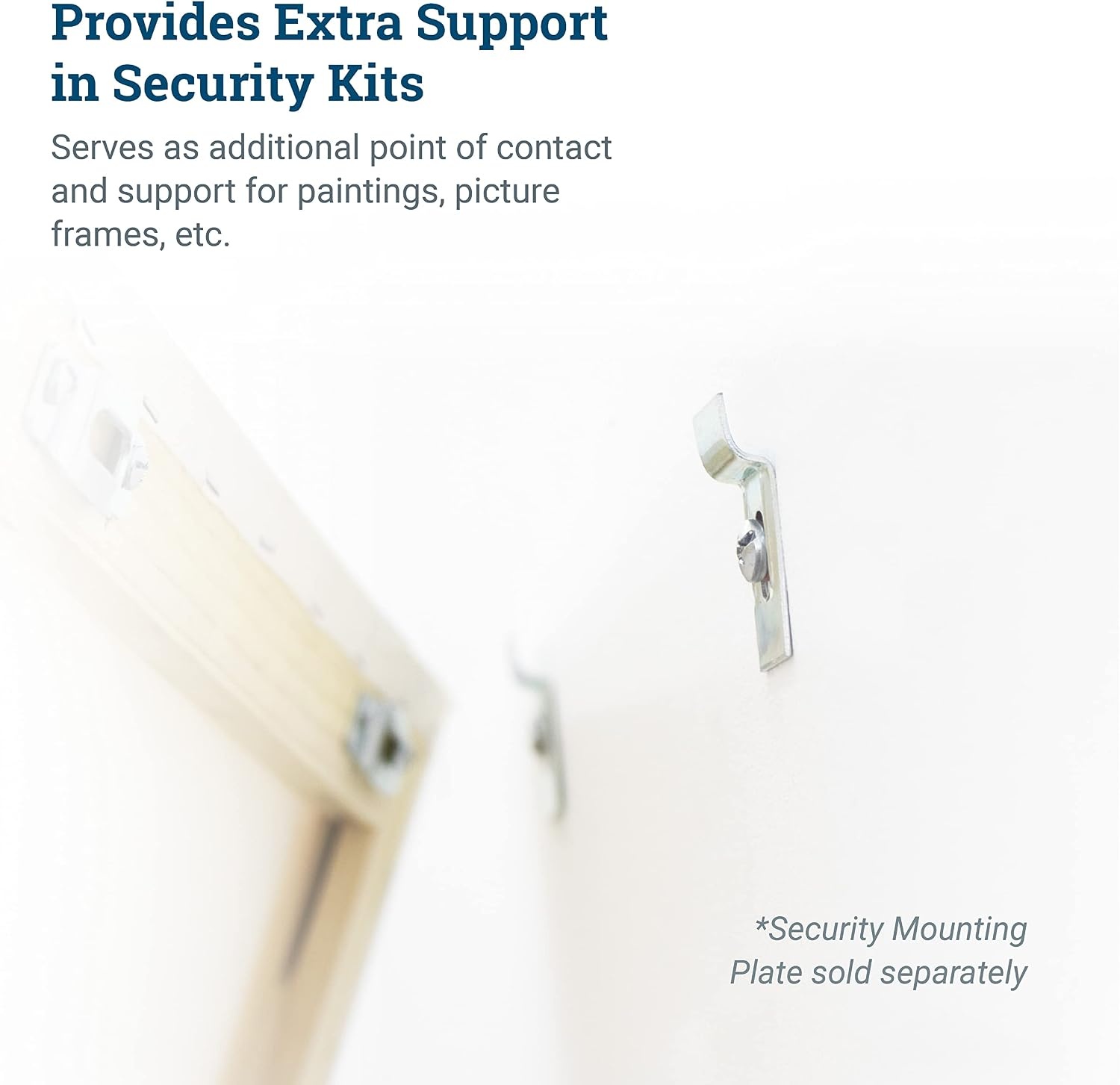 Provides Extra Support in Security Kits

Serves as additional point of contact and support for paintings, picture frames, etc.

*Security Mounting Plate sold separately